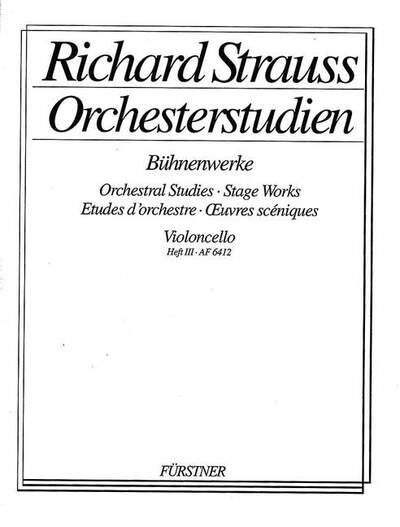 Richard Strauss
Orchesterstudien

Bühnenwerke

Orchestral Studies · Stage Works
Etudes d'orchestre · Œuvres scéniques

Violoncello
Heft III · AF 6412

FÜRSTNER